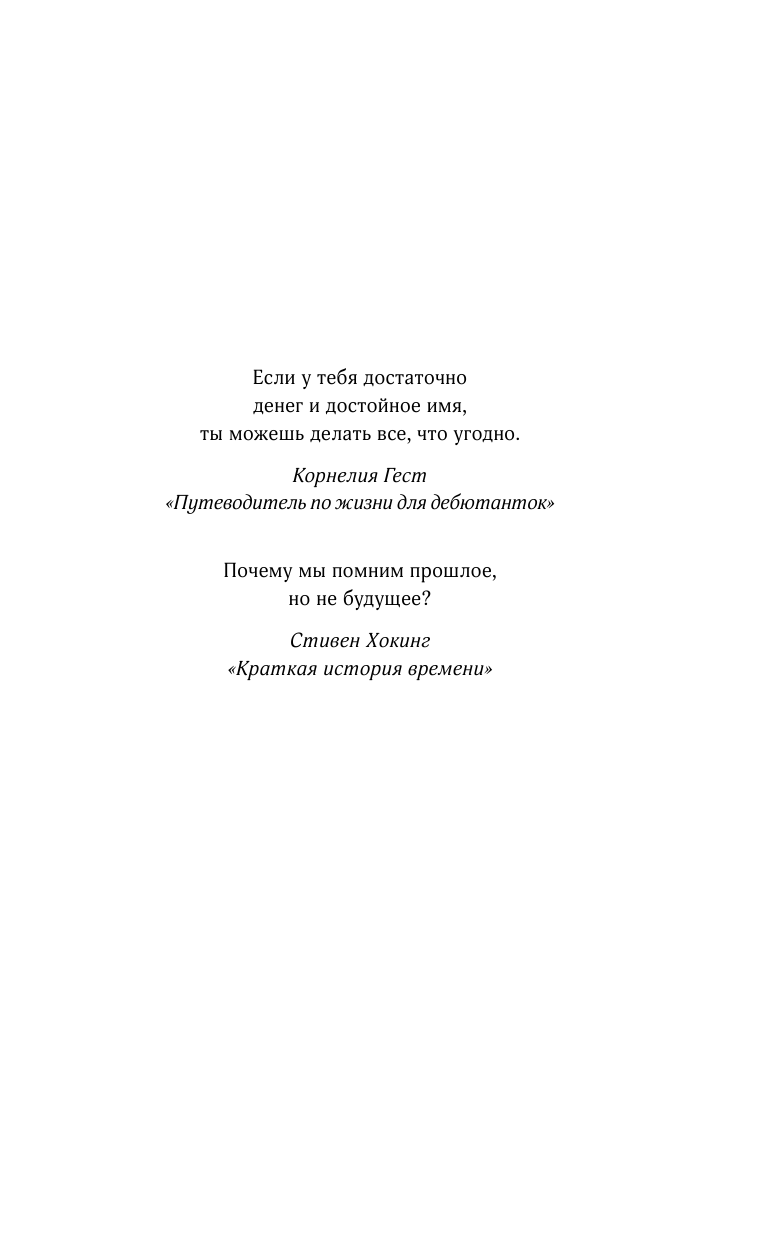 Если у тебя достаточно денег и достойное имя, ты можешь делать все, что угодно.

Корнелия Гест
«Путеводитель по жизни для дебютанток»

Почему мы помним прошлое, но не будущее?

Стивен Хокинг
«Краткая история времени»